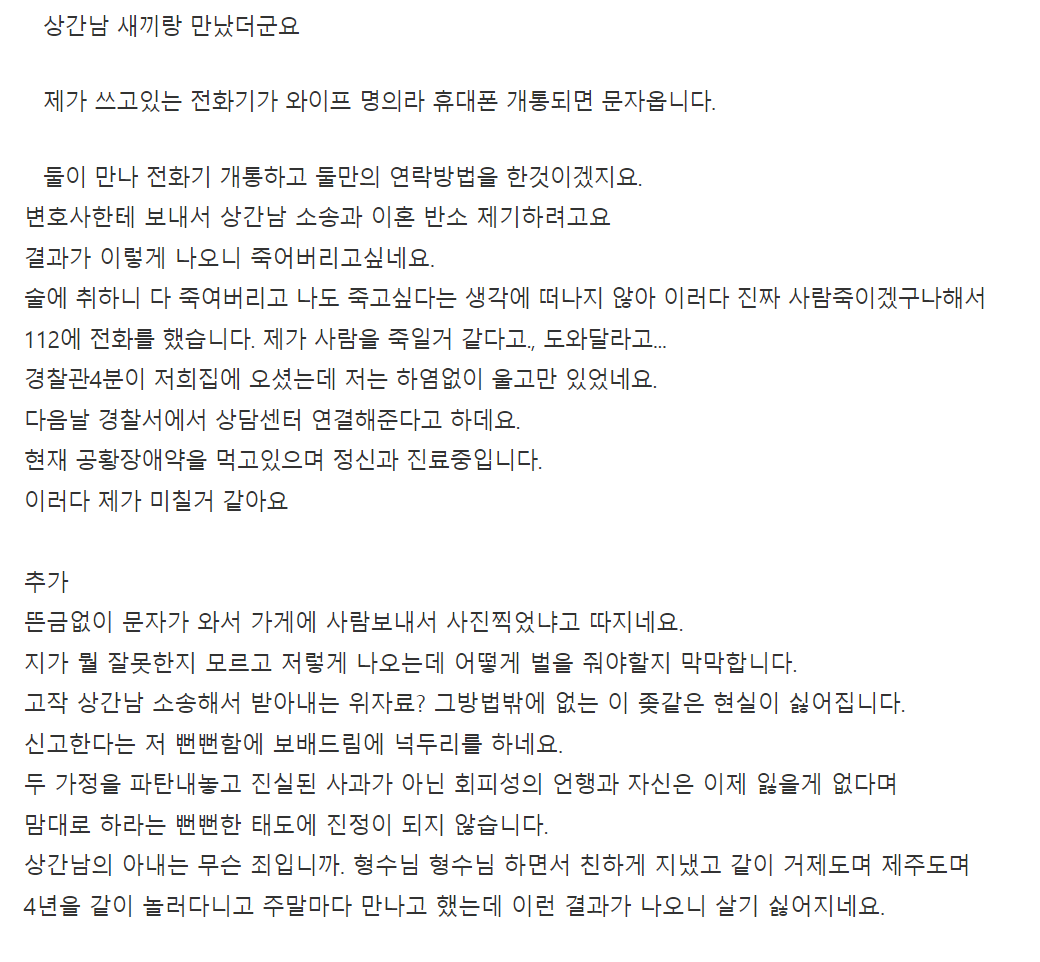 상간남 새끼랑 만났더군요

제가 쓰고있는 전화기가 와이프 명의라 휴대폰 개통되면 문자옵니다.

둘이 만나 전화기 개통하고 둘만의 연락방법을 한것이겠지요.
변호사한테 보내서 상간남 소송과 이혼 반소 제기하려고요
결과가 이렇게 나오니 죽어버리고싶네요.
술에 취하니 다 죽여버리고 나도 죽고싶다는 생각에 떠나지 않아 이러다 진짜 사람죽이겠구나해서
112에 전화를 했습니다. 제가 사람을 죽일거 같다고., 도와달라고...
경찰관4분이 저희집에 오셨는데 저는 하염없이 울고만 있었네요.
다음날 경찰서에서 상담센터 연결해준다고 하데요.
현재 공황장애약을 먹고있으며 정신과 진료중입니다.
이러다 제가 미칠거 같아요

추가
뜬금없이 문자가 와서 가게에 사람보내서 사진찍었냐고 따지네요.
지가 뭘 잘못한지 모르고 저렇게 나오는데 어떻게 벌을 줘야할지 막막합니다.
고작 상간남 소송해서 받아내는 위자료? 그방법밖에 없는 이 좆같은 현실이 싫어집니다.
신고한다는 저 뻔뻔함에 보배드림에 넉두리를 하네요.
두 가정을 파탄내놓고 진실된 사과가 아닌 회피성의 언행과 자신은 이제 잃을게 없다며
맘대로 하라는 뻔뻔한 태도에 진정이 되지 않습니다.
상간남의 아내는 무슨 죄입니까. 형수님 형수님 하면서 친하게 지냈고 같이 거제도며 제주도며
4년을 같이 놀러다니고 주말마다 만나고 했는데 이런 결과가 나오니 살기 싫어지네요.